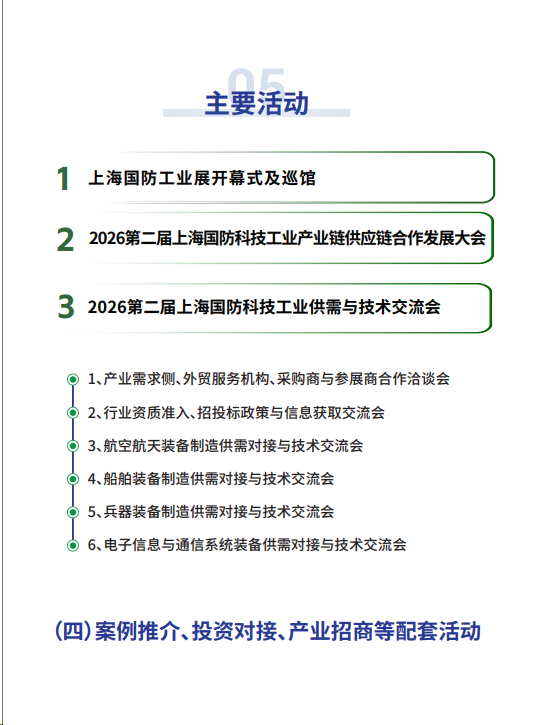 05
主要活动

1 上海国防工业展开幕式及巡馆

2 2026第二届上海国防科技工业产业链供应链合作发展大会

3 2026第二届上海国防科技工业供需与技术交流会

1、产业需求侧、外贸服务机构、采购商与参展商合作洽谈会

2、行业资质准入、招投标政策与信息获取交流会

3、航空航天装备制造供需对接与技术交流会

4、船舶装备制造供需对接与技术交流会

5、兵器装备制造供需对接与技术交流会

6、电子信息与通信系统装备供需对接与技术交流会

（四）案例推介、投资对接、产业招商等配套活动